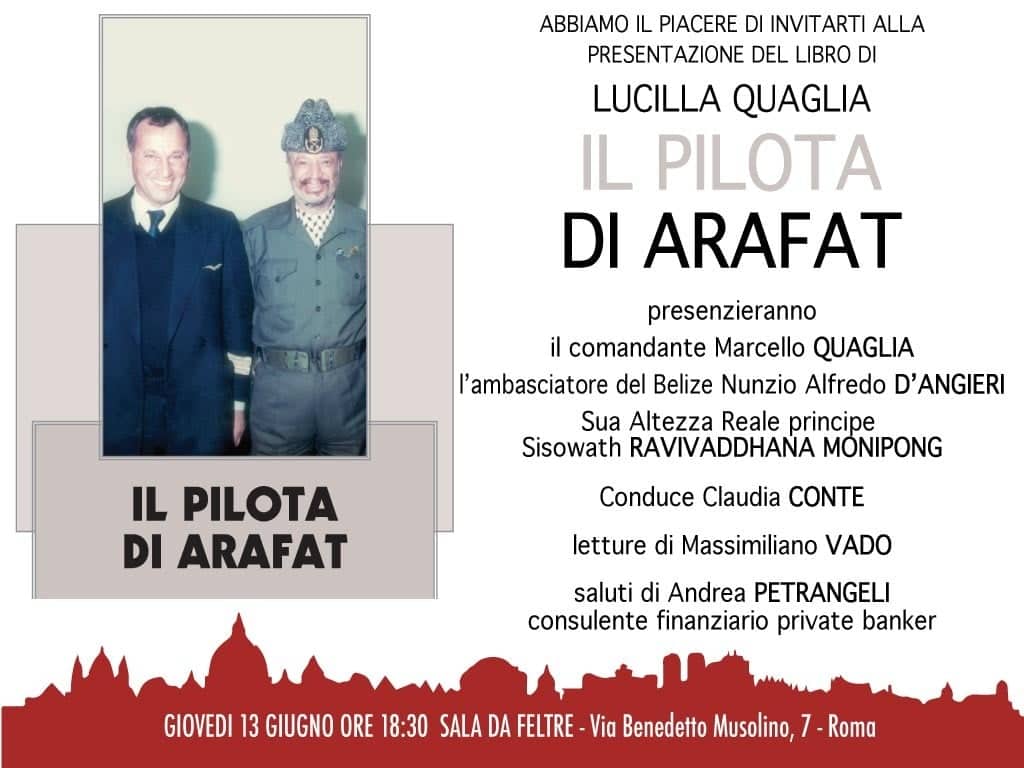 IL PILOTA
DI ARAFAT

ABBIAMO IL PIACERE DI INVITARTI ALLA
PRESENTAZIONE DEL LIBRO DI

LUCILLA QUAGLIA

IL PILOTA
DI ARAFAT

presenzieranno
il comandante Marcello QUAGLIA
l'ambasciatore del Belize Nunzio Alfredo D'ANGIERI
Sua Altezza Reale principe
Sisowath RAVIVADDHANA MONIPONG

Conduce Claudia CONTE

letture di Massimiliano VADO

saluti di Andrea PETRANGELI
consulente finanziario private banker

GIOVEDI 13 GIUGNO ORE 18:30 SALA DA FELTRE - Via Benedetto Musolino, 7 - Roma